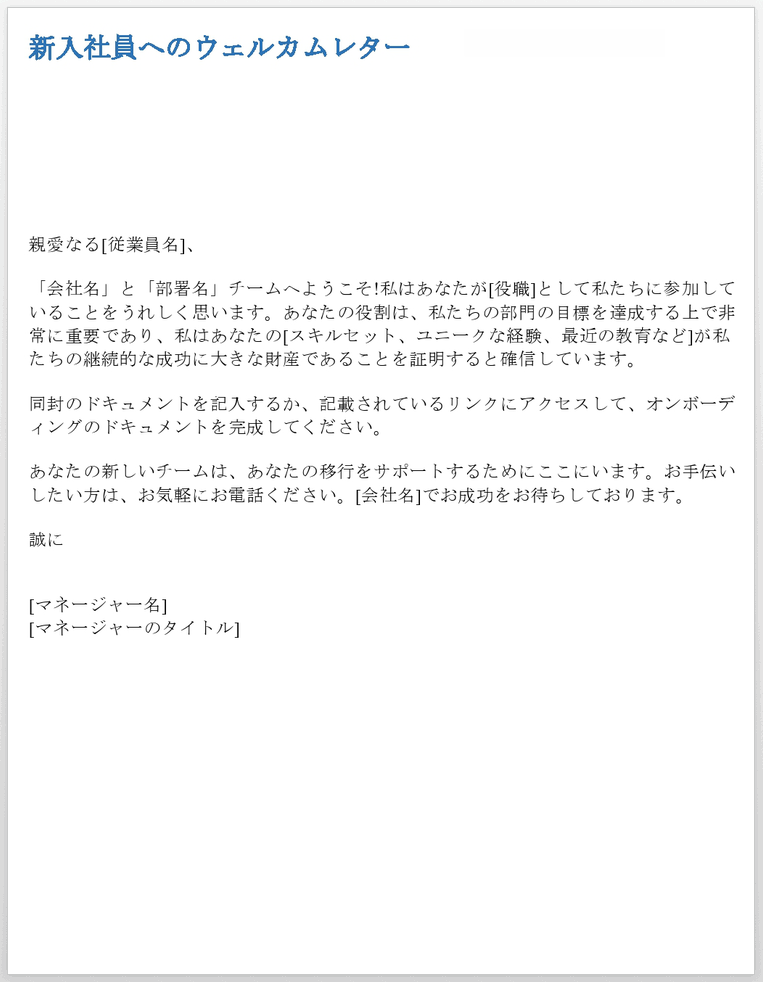 新入社員へのウェルカムレター

親愛なる[従業員名]、

「会社名」と「部署名」チームへようこそ!私はあなたが[役職]として私たちに参加していることをうれしく思います。あなたの役割は、私たちの部門の目標を達成する上で非常に重要であり、私はあなたの[スキルセット、ユニークな経験、最近の教育など]が私たちの継続的な成功に大きな財産であることを証明すると確信しています。

同封のドキュメントを記入するか、記載されているリンクにアクセスして、オンボーディングのドキュメントを完成してください。

あなたの新しいチームは、あなたの移行をサポートするためにここにいます。お手伝いしたい方は、お気軽にお電話ください。[会社名]でお成功をお待ちしております。

誠に

[マネージャー名]
[マネージャーのタイトル]